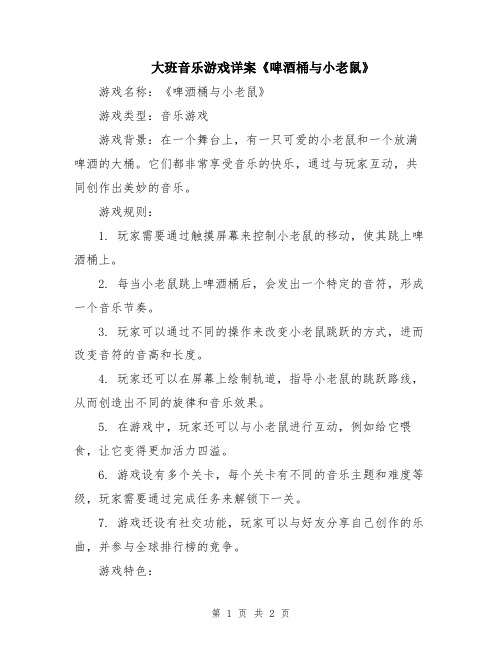 大班音乐游戏详案《啤酒桶与小老鼠》

游戏名称：《啤酒桶与小老鼠》

游戏类型：音乐游戏

游戏背景：在一个舞台上，有一只可爱的小老鼠和一个放满啤酒的大桶。它们都非常享受音乐的快乐，通过与玩家互动，共同创作出美妙的音乐。

游戏规则：

1. 玩家需要通过触摸屏幕来控制小老鼠的移动，使其跳上啤酒桶上。

2. 每当小老鼠跳上啤酒桶后，会发出一个特定的音符，形成一个音乐节奏。

3. 玩家可以通过不同的操作来改变小老鼠跳跃的方式，进而改变音符的音高和长度。

4. 玩家还可以在屏幕上绘制轨道，指导小老鼠的跳跃路线，从而创造出不同的旋律和音乐效果。

5. 在游戏中，玩家还可以与小老鼠进行互动，例如给它喂食，让它变得更加活力四溢。

6. 游戏设有多个关卡，每个关卡有不同的音乐主题和难度等级，玩家需要通过完成任务来解锁下一关。

7. 游戏还设有社交功能，玩家可以与好友分享自己创作的乐曲，并参与全球排行榜的竞争。

游戏特色：

第 1 页 共 2 页